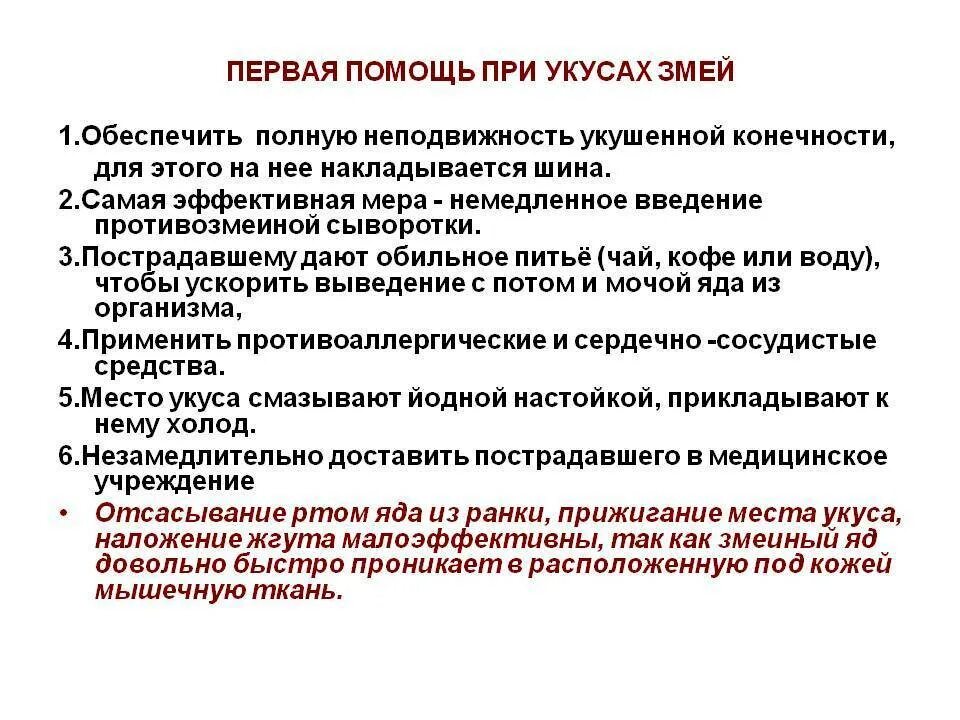 ПЕРВАЯ ПОМОЩЬ ПРИ УКУСАХ ЗМЕЙ

1.Обеспечить полную неподвижность укушенной конечности, для этого на нее накладывается шина.

2.Самая эффективная мера - немедленное введение противозмеиной сыворотки.

3.Пострадавшему дают обильное питьё (чай, кофе или воду), чтобы ускорить выведение с потом и мочой яда из организма,

4.Применить противоаллергические и сердечно -сосудистые средства.

5.Место укуса смазывают йодной настойкой, прикладывают к нему холод.

6.Незамедлительно доставить пострадавшего в медицинское учреждение

• Отсасывание ртом яда из ранки, прижигание места укуса, наложение жгута малоэффективны, так как змеиный яд довольно быстро проникает в расположенную под кожей мышечную ткань.